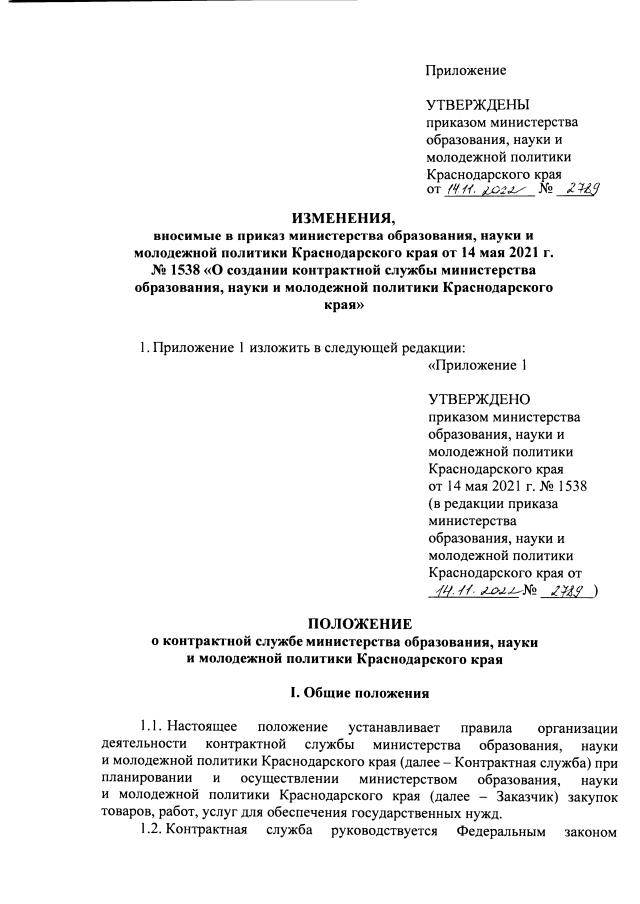 Приложение

УТВЕРЖДЕНЫ
приказом министерства образования, науки и молодежной политики Краснодарского края
от 14.11.2022 № 2729

ИЗМЕНЕНИЯ,
вносимые в приказ министерства образования, науки и молодежной политики Краснодарского края от 14 мая 2021 г. № 1538 «О создании контрактной службы министерства образования, науки и молодежной политики Краснодарского края»

1. Приложение 1 изложить в следующей редакции:

«Приложение 1

УТВЕРЖДЕНО
приказом министерства образования, науки и молодежной политики Краснодарского края
от 14 мая 2021 г. № 1538
(в редакции приказа министерства образования, науки и молодежной политики Краснодарского края от 14.11.2022 № 2729 )

ПОЛОЖЕНИЕ
о контрактной службе министерства образования, науки и молодежной политики Краснодарского края

I. Общие положения

1.1. Настоящее положение устанавливает правила организации деятельности контрактной службы министерства образования, науки и молодежной политики Краснодарского края (далее – Контрактная служба) при планировании и осуществлении министерством образования, науки и молодежной политики Краснодарского края (далее – Заказчик) закупок товаров, работ, услуг для обеспечения государственных нужд.

1.2. Контрактная служба руководствуется Федеральным законом